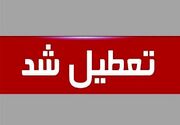 تعطیل شد